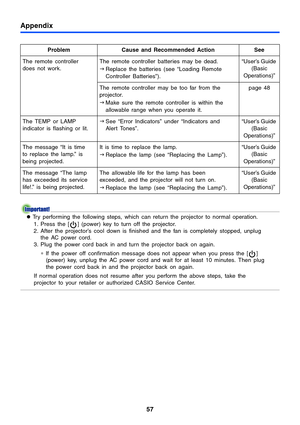 Appendix

| Problem | Cause and Recommended Action | See |
|---|---|---|
| The remote controller does not work. | The remote controller batteries may be dead. → Replace the batteries (see "Loading Remote Controller Batteries"). | "User's Guide (Basic Operations)" |
| | The remote controller may be too far from the projector. → Make sure the remote controller is within the allowable range when you operate it. | page 48 |
| The TEMP or LAMP indicator is flashing or lit. | → See "Error Indicators" under "Indicators and Alert Tones". | "User's Guide (Basic Operations)" |
| The message "It is time to replace the lamp." is being projected. | It is time to replace the lamp. → Replace the lamp (see "Replacing the Lamp"). | "User's Guide (Basic Operations)" |
| The message "The lamp has exceeded its service life!." is being projected. | The allowable life for the lamp has been exceeded, and the projector will not turn on. → Replace the lamp (see "Replacing the Lamp"). | "User's Guide (Basic Operations)" |

Important!

● Try performing the following steps, which can return the projector to normal operation.
1. Press the [⏻] (power) key to turn off the projector.
2. After the projector's cool down is finished and the fan is completely stopped, unplug the AC power cord.
3. Plug the power cord back in and turn the projector back on again.
* If the power off confirmation message does not appear when you press the [⏻] (power) key, unplug the AC power cord and wait for at least 10 minutes. Then plug the power cord back in and the projector back on again.

If normal operation does not resume after you perform the above steps, take the projector to your retailer or authorized CASIO Service Center.

57